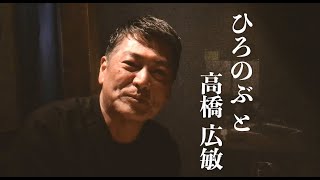 ひろのぶと

高橋 広敏